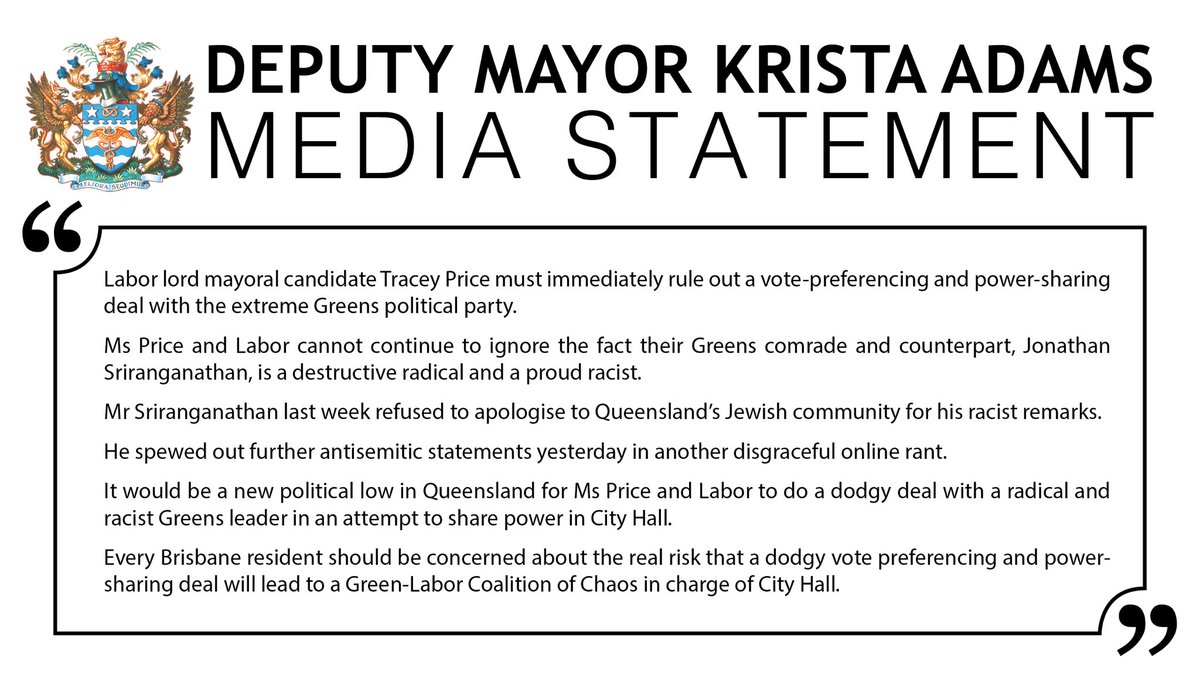 MELIORA SEQUIMUR

DEPUTY MAYOR KRISTA ADAMS
MEDIA STATEMENT

“

Labor lord mayoral candidate Tracey Price must immediately rule out a vote-preferencing and power-sharing deal with the extreme Greens political party.

Ms Price and Labor cannot continue to ignore the fact their Greens comrade and counterpart, Jonathan Sriranganathan, is a destructive radical and a proud racist.

Mr Sriranganathan last week refused to apologise to Queensland’s Jewish community for his racist remarks.

He spewed out further antisemitic statements yesterday in another disgraceful online rant.

It would be a new political low in Queensland for Ms Price and Labor to do a dodgy deal with a radical and racist Greens leader in an attempt to share power in City Hall.

Every Brisbane resident should be concerned about the real risk that a dodgy vote preferencing and power-sharing deal will lead to a Green-Labor Coalition of Chaos in charge of City Hall.

”